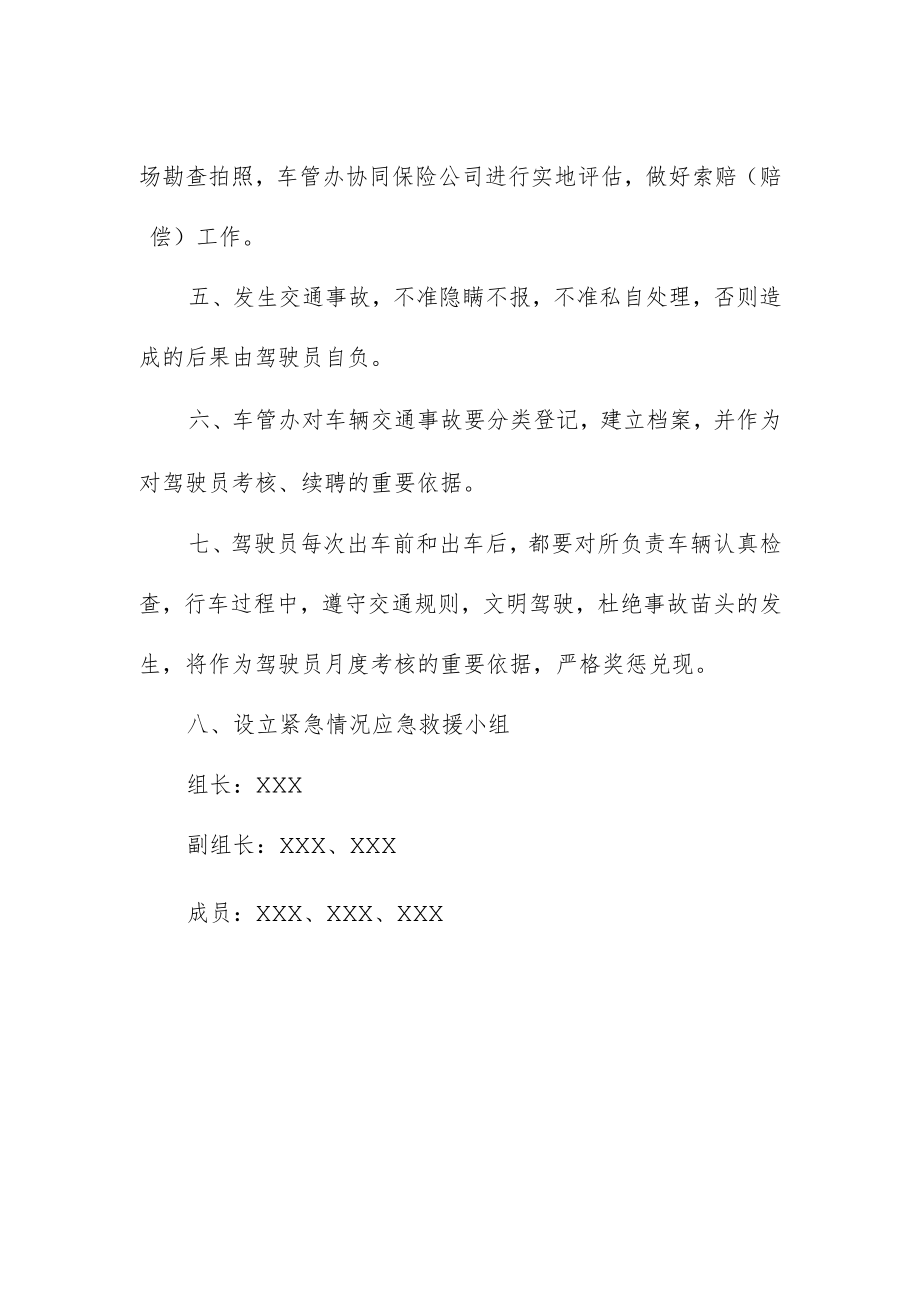 场勘查拍照，车管办协同保险公司进行实地评估，做好索赔（赔偿）工作。

五、发生交通事故，不准隐瞒不报，不准私自处理，否则造成的后果由驾驶员自负。

六、车管办对车辆交通事故要分类登记，建立档案，并作为对驾驶员考核、续聘的重要依据。

七、驾驶员每次出车前和出车后，都要对所负责车辆认真检查，行车过程中，遵守交通规则，文明驾驶，杜绝事故苗头的发生，将作为驾驶员月度考核的重要依据，严格奖惩兑现。

八、设立紧急情况应急救援小组

组长：XXX

副组长：XXX、XXX

成员：XXX、XXX、XXX